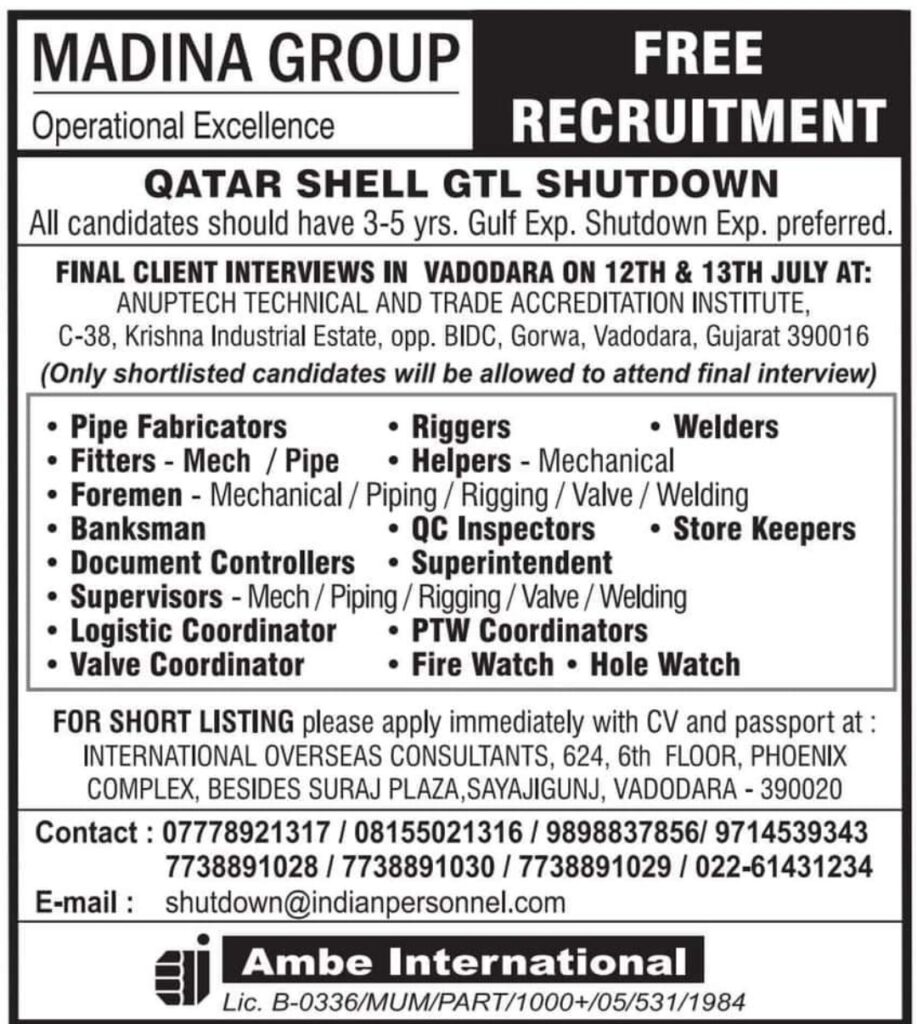 MADINA GROUP
Operational Excellence

FREE RECRUITMENT

QATAR SHELL GTL SHUTDOWN
All candidates should have 3-5 yrs. Gulf Exp. Shutdown Exp. preferred.

FINAL CLIENT INTERVIEWS IN VADODARA ON 12TH & 13TH JULY AT:
ANUPTECH TECHNICAL AND TRADE ACCREDITATION INSTITUTE,
C-38, Krishna Industrial Estate, opp. BIDC, Gorwa, Vadodara, Gujarat 390016
(Only shortlisted candidates will be allowed to attend final interview)

• Pipe Fabricators • Riggers • Welders
• Fitters - Mech / Pipe • Helpers - Mechanical
• Foremen - Mechanical / Piping / Rigging / Valve / Welding
• Banksman • QC Inspectors • Store Keepers
• Document Controllers • Superintendent
• Supervisors - Mech / Piping / Rigging / Valve / Welding
• Logistic Coordinator • PTW Coordinators
• Valve Coordinator • Fire Watch • Hole Watch

FOR SHORT LISTING please apply immediately with CV and passport at :
INTERNATIONAL OVERSEAS CONSULTANTS, 624, 6th FLOOR, PHOENIX COMPLEX, BESIDES SURAJ PLAZA,SAYAJIGUNJ, VADODARA - 390020

Contact : 07778921317 / 08155021316 / 9898837856/ 9714539343
7738891028 / 7738891030 / 7738891029 / 022-61431234
E-mail : shutdown@indianpersonnel.com

Ambe International
Lic. B-0336/MUM/PART/1000+/05/531/1984